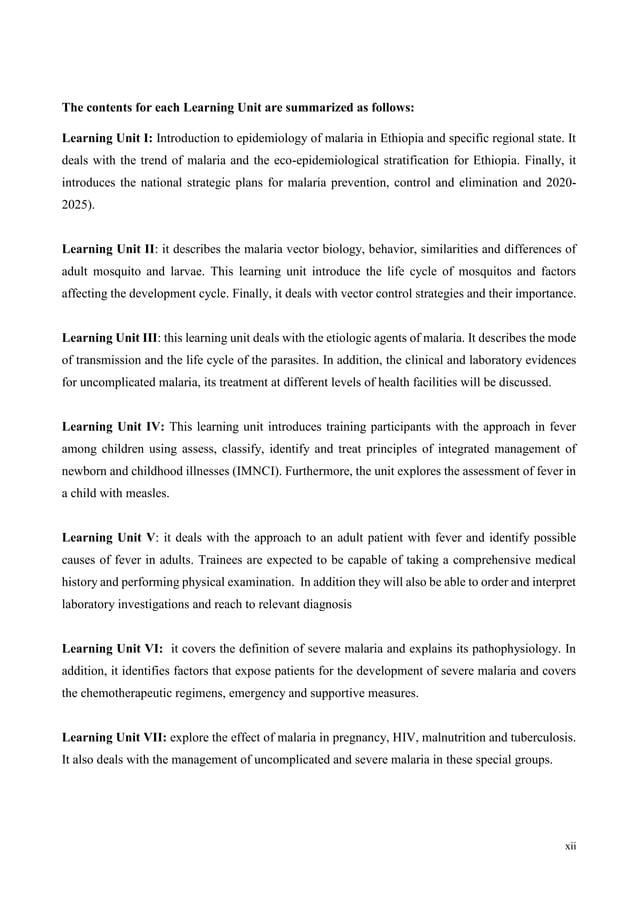 The contents for each Learning Unit are summarized as follows:

Learning Unit I: Introduction to epidemiology of malaria in Ethiopia and specific regional state. It deals with the trend of malaria and the eco-epidemiological stratification for Ethiopia. Finally, it introduces the national strategic plans for malaria prevention, control and elimination and 2020-2025).

Learning Unit II: it describes the malaria vector biology, behavior, similarities and differences of adult mosquito and larvae. This learning unit introduce the life cycle of mosquitos and factors affecting the development cycle. Finally, it deals with vector control strategies and their importance.

Learning Unit III: this learning unit deals with the etiologic agents of malaria. It describes the mode of transmission and the life cycle of the parasites. In addition, the clinical and laboratory evidences for uncomplicated malaria, its treatment at different levels of health facilities will be discussed.

Learning Unit IV: This learning unit introduces training participants with the approach in fever among children using assess, classify, identify and treat principles of integrated management of newborn and childhood illnesses (IMNCI). Furthermore, the unit explores the assessment of fever in a child with measles.

Learning Unit V: it deals with the approach to an adult patient with fever and identify possible causes of fever in adults. Trainees are expected to be capable of taking a comprehensive medical history and performing physical examination. In addition they will also be able to order and interpret laboratory investigations and reach to relevant diagnosis

Learning Unit VI: it covers the definition of severe malaria and explains its pathophysiology. In addition, it identifies factors that expose patients for the development of severe malaria and covers the chemotherapeutic regimens, emergency and supportive measures.

Learning Unit VII: explore the effect of malaria in pregnancy, HIV, malnutrition and tuberculosis. It also deals with the management of uncomplicated and severe malaria in these special groups.

xii